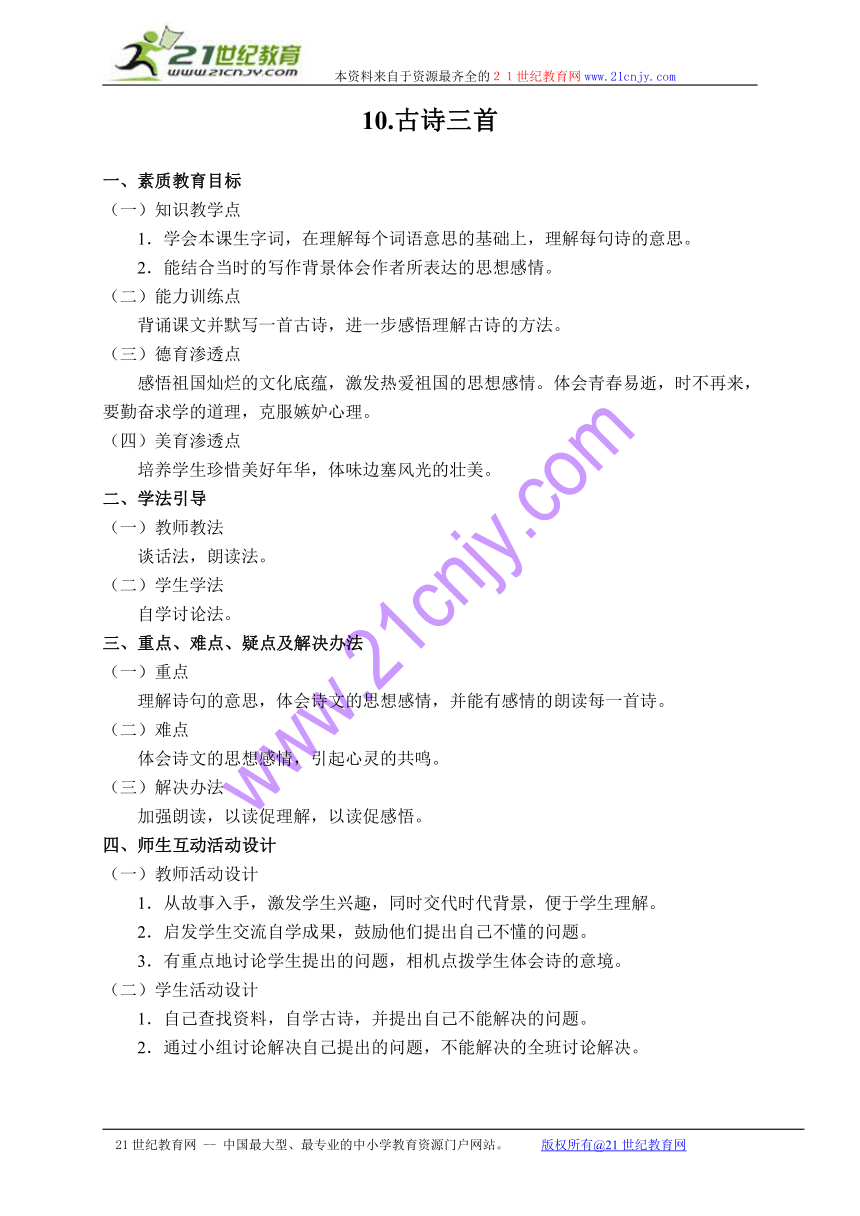 21世纪教育
www.21cnjy.com
本资料来自于资源最齐全的２１世纪教育网www.21cnjy.com

10.古诗三首

一、素质教育目标
（一）知识教学点
1．学会本课生字词，在理解每个词语意思的基础上，理解每句诗的意思。
2．能结合当时的写作背景体会作者所表达的思想感情。
（二）能力训练点
背诵课文并默写一首古诗，进一步感悟理解古诗的方法。
（三）德育渗透点
感悟祖国灿烂的文化底蕴，激发热爱祖国的思想感情。体会青春易逝，时不再来，要勤奋求学的道理，克服嫉妒心理。
（四）美育渗透点
培养学生珍惜美好年华，体味边塞风光的壮美。
二、学法引导
（一）教师教法
谈话法，朗读法。
（二）学生学法
自学讨论法。
三、重点、难点、疑点及解决办法
（一）重点
理解诗句的意思，体会诗文的思想感情，并能有感情的朗读每一首诗。
（二）难点
体会诗文的思想感情，引起心灵的共鸣。
（三）解决办法
加强朗读，以读促理解，以读促感悟。
四、师生互动活动设计
（一）教师活动设计
1．从故事入手，激发学生兴趣，同时交代时代背景，便于学生理解。
2．启发学生交流自学成果，鼓励他们提出自己不懂的问题。
3．有重点地讨论学生提出的问题，相机点拨学生体会诗的意境。
（二）学生活动设计
1．自己查找资料，自学古诗，并提出自己不能解决的问题。
2．通过小组讨论解决自己提出的问题，不能解决的全班讨论解决。

www.21cnjy.com

21世纪教育网 -- 中国最大型、最专业的中小学教育资源门户网站。 版权所有@21世纪教育网